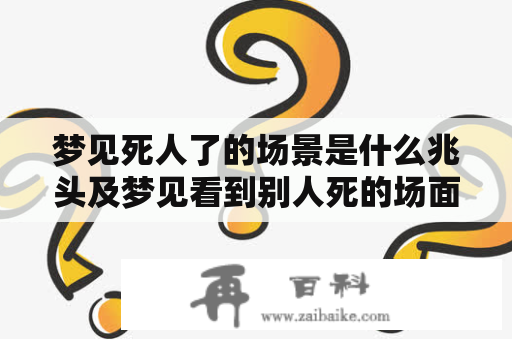 梦见死人了的场景是什么兆头及梦见看到别人死的场面

再 百科
www.zaibaike.com